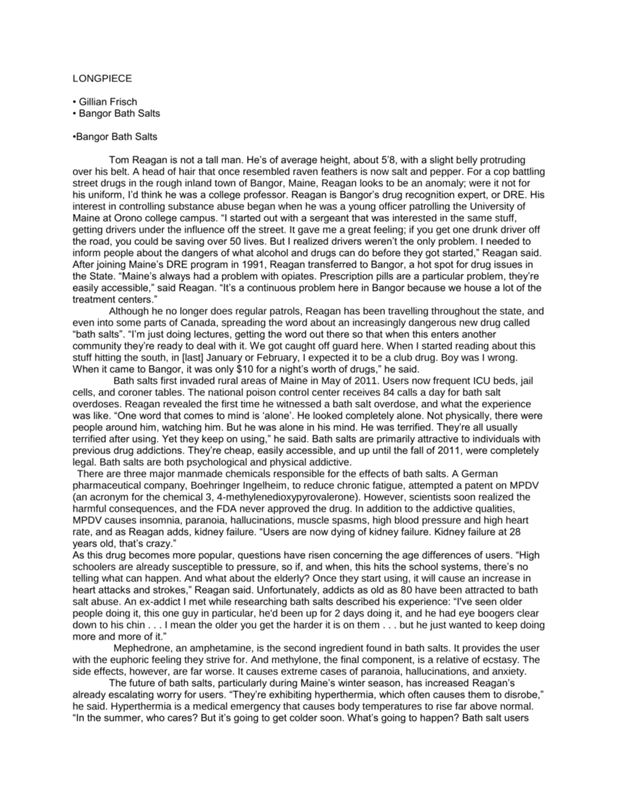 LONGPIECE

• Gillian Frisch
• Bangor Bath Salts

•Bangor Bath Salts

Tom Reagan is not a tall man. He's of average height, about 5'8, with a slight belly protruding over his belt. A head of hair that once resembled raven feathers is now salt and pepper. For a cop battling street drugs in the rough inland town of Bangor, Maine, Reagan looks to be an anomaly; were it not for his uniform, I'd think he was a college professor. Reagan is Bangor's drug recognition expert, or DRE. His interest in controlling substance abuse began when he was a young officer patrolling the University of Maine at Orono college campus. "I started out with a sergeant that was interested in the same stuff, getting drivers under the influence off the street. It gave me a great feeling; if you get one drunk driver off the road, you could be saving over 50 lives. But I realized drivers weren't the only problem. I needed to inform people about the dangers of what alcohol and drugs can do before they got started," Reagan said. After joining Maine's DRE program in 1991, Reagan transferred to Bangor, a hot spot for drug issues in the State. "Maine's always had a problem with opiates. Prescription pills are a particular problem, they're easily accessible," said Reagan. "It's a continuous problem here in Bangor because we house a lot of the treatment centers."

Although he no longer does regular patrols, Reagan has been travelling throughout the state, and even into some parts of Canada, spreading the word about an increasingly dangerous new drug called "bath salts". "I'm just doing lectures, getting the word out there so that when this enters another community they're ready to deal with it. We got caught off guard here. When I started reading about this stuff hitting the south, in [last] January or February, I expected it to be a club drug. Boy was I wrong. When it came to Bangor, it was only $10 for a night's worth of drugs," he said.

Bath salts first invaded rural areas of Maine in May of 2011. Users now frequent ICU beds, jail cells, and coroner tables. The national poison control center receives 84 calls a day for bath salt overdoses. Reagan revealed the first time he witnessed a bath salt overdose, and what the experience was like. "One word that comes to mind is 'alone'. He looked completely alone. Not physically, there were people around him, watching him. But he was alone in his mind. He was terrified. They're all usually terrified after using. Yet they keep on using," he said. Bath salts are primarily attractive to individuals with previous drug addictions. They're cheap, easily accessible, and up until the fall of 2011, were completely legal. Bath salts are both psychological and physical addictive.

There are three major manmade chemicals responsible for the effects of bath salts. A German pharmaceutical company, Boehringer Ingelheim, to reduce chronic fatigue, attempted a patent on MPDV (an acronym for the chemical 3, 4-methylenedioxypyrovalerone). However, scientists soon realized the harmful consequences, and the FDA never approved the drug. In addition to the addictive qualities, MPDV causes insomnia, paranoia, hallucinations, muscle spasms, high blood pressure and high heart rate, and as Reagan adds, kidney failure. "Users are now dying of kidney failure. Kidney failure at 28 years old, that's crazy."

As this drug becomes more popular, questions have risen concerning the age differences of users. "High schoolers are already susceptible to pressure, so if, and when, this hits the school systems, there's no telling what can happen. And what about the elderly? Once they start using, it will cause an increase in heart attacks and strokes," Reagan said. Unfortunately, addicts as old as 80 have been attracted to bath salt abuse. An ex-addict I met while researching bath salts described his experience: "I've seen older people doing it, this one guy in particular, he'd been up for 2 days doing it, and he had eye boogers clear down to his chin . . . I mean the older you get the harder it is on them . . . but he just wanted to keep doing more and more of it."

Mephedrone, an amphetamine, is the second ingredient found in bath salts. It provides the user with the euphoric feeling they strive for. And methylone, the final component, is a relative of ecstasy. The side effects, however, are far worse. It causes extreme cases of paranoia, hallucinations, and anxiety.

The future of bath salts, particularly during Maine's winter season, has increased Reagan's already escalating worry for users. "They're exhibiting hyperthermia, which often causes them to disrobe," he said. Hyperthermia is a medical emergency that causes body temperatures to rise far above normal. "In the summer, who cares? But it's going to get colder soon. What's going to happen? Bath salt users